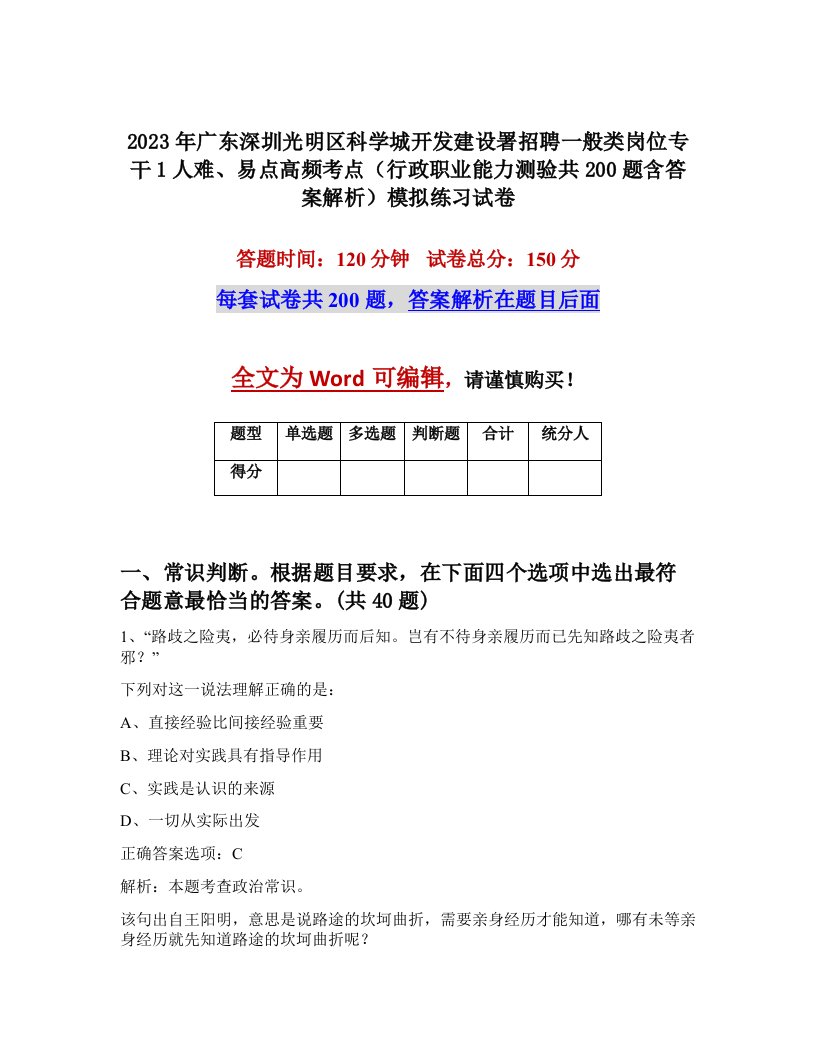 2023年广东深圳光明区科学城开发建设署招聘一般类岗位专干1人难、易点高频考点（行政职业能力测验共200题含答案解析）模拟练习试卷

答题时间：120分钟　试卷总分：150分

每套试卷共200题，答案解析在题目后面

全文为Word可编辑，请谨慎购买！

| 题型 | 单选题 | 多选题 | 判断题 | 合计 | 统分人 |
|---|---|---|---|---|---|
| 得分 | | | | | |

一、常识判断。根据题目要求，在下面四个选项中选出最符合题意最恰当的答案。(共40题)

1、“路歧之险夷，必待身亲履历而后知。岂有不待身亲履历而已先知路歧之险夷者邪？”

下列对这一说法理解正确的是：

A、直接经验比间接经验重要

B、理论对实践具有指导作用

C、实践是认识的来源

D、一切从实际出发

正确答案选项：C

解析：本题考查政治常识。

该句出自王阳明，意思是说路途的坎坷曲折，需要亲身经历才能知道，哪有未等亲身经历就先知道路途的坎坷曲折呢？